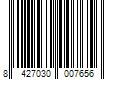 8 427030 007656